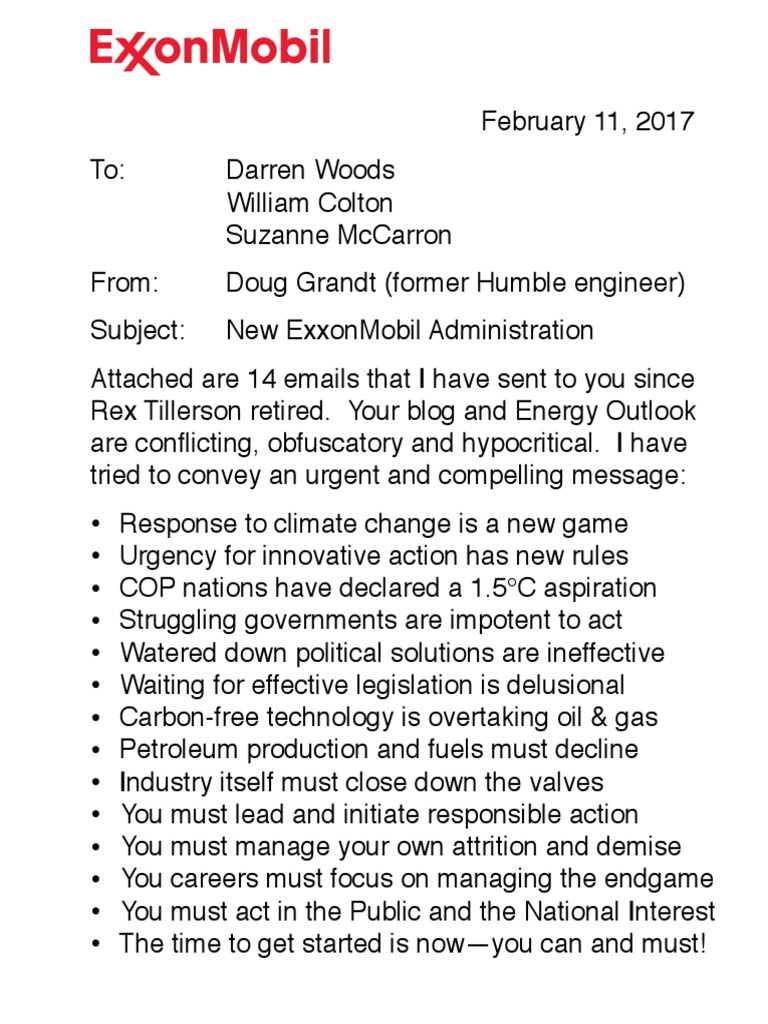 ExxonMobil

February 11, 2017

To: Darren Woods
William Colton
Suzanne McCarron

From: Doug Grandt (former Humble engineer)

Subject: New ExxonMobil Administration

Attached are 14 emails that I have sent to you since Rex Tillerson retired. Your blog and Energy Outlook are conflicting, obfuscatory and hypocritical. I have tried to convey an urgent and compelling message:

• Response to climate change is a new game
• Urgency for innovative action has new rules
• COP nations have declared a 1.5°C aspiration
• Struggling governments are impotent to act
• Watered down political solutions are ineffective
• Waiting for effective legislation is delusional
• Carbon-free technology is overtaking oil & gas
• Petroleum production and fuels must decline
• Industry itself must close down the valves
• You must lead and initiate responsible action
• You must manage your own attrition and demise
• You careers must focus on managing the endgame
• You must act in the Public and the National Interest
• The time to get started is now—you can and must!